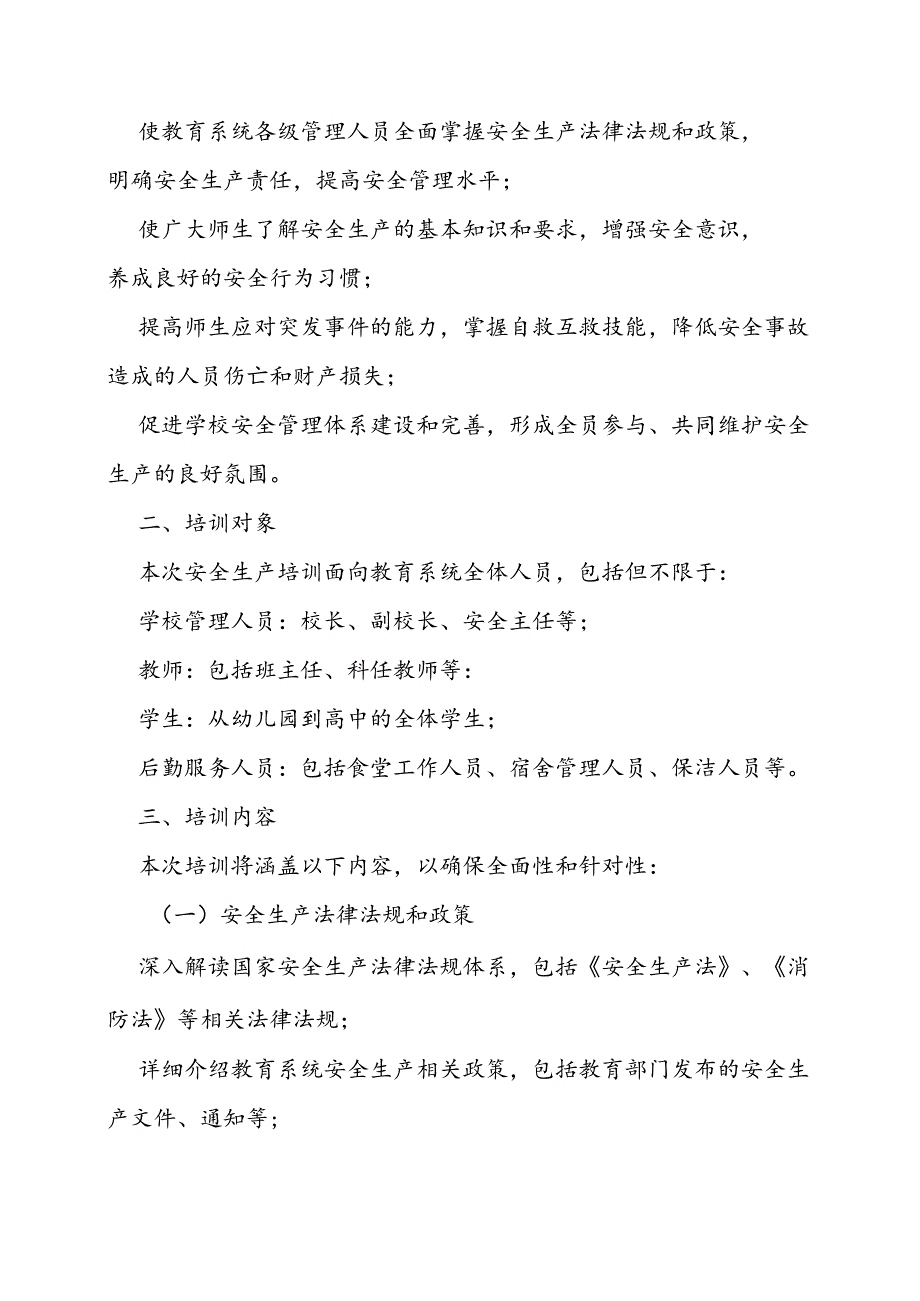 使教育系统各级管理人员全面掌握安全生产法律法规和政策，明确安全生产责任，提高安全管理水平；

使广大师生了解安全生产的基本知识和要求，增强安全意识，养成良好的安全行为习惯；

提高师生应对突发事件的能力，掌握自救互救技能，降低安全事故造成的人员伤亡和财产损失；

促进学校安全管理体系建设和完善，形成全员参与、共同维护安全生产的良好氛围。

二、培训对象

本次安全生产培训面向教育系统全体人员，包括但不限于：

学校管理人员：校长、副校长、安全主任等；

教师：包括班主任、科任教师等：

学生：从幼儿园到高中的全体学生；

后勤服务人员：包括食堂工作人员、宿舍管理人员、保洁人员等。

三、培训内容

本次培训将涵盖以下内容，以确保全面性和针对性：

（一）安全生产法律法规和政策

深入解读国家安全生产法律法规体系，包括《安全生产法》、《消防法》等相关法律法规；

详细介绍教育系统安全生产相关政策，包括教育部门发布的安全生产文件、通知等；